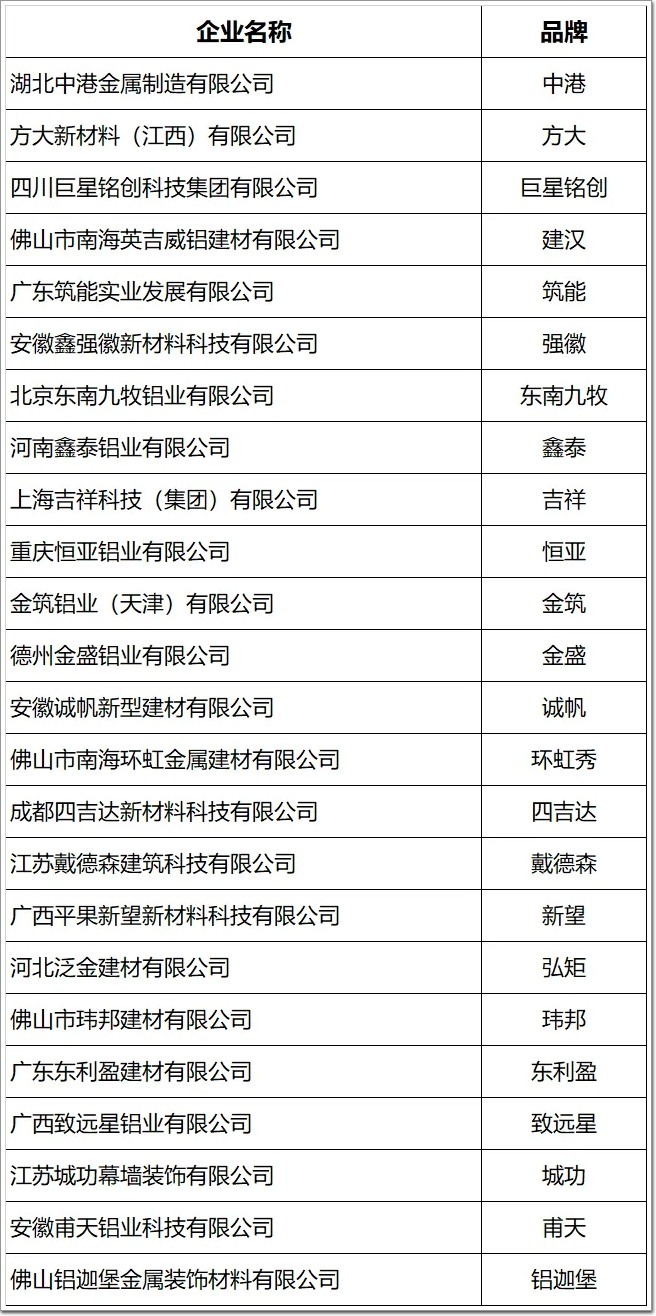 | 企业名称 | 品牌 |
|---|---|
| 湖北中港金属制造有限公司 | 中港 |
| 方大新材料（江西）有限公司 | 方大 |
| 四川巨星铭创科技集团有限公司 | 巨星铭创 |
| 佛山市南海英吉威铝建材有限公司 | 建汉 |
| 广东筑能实业发展有限公司 | 筑能 |
| 安徽鑫强徽新材料科技有限公司 | 强徽 |
| 北京东南九牧铝业有限公司 | 东南九牧 |
| 河南鑫泰铝业有限公司 | 鑫泰 |
| 上海吉祥科技（集团）有限公司 | 吉祥 |
| 重庆恒亚铝业有限公司 | 恒亚 |
| 金筑铝业（天津）有限公司 | 金筑 |
| 德州金盛铝业有限公司 | 金盛 |
| 安徽诚帆新型建材有限公司 | 诚帆 |
| 佛山市南海环虹金属建材有限公司 | 环虹秀 |
| 成都四吉达新材料科技有限公司 | 四吉达 |
| 江苏戴德森建筑科技有限公司 | 戴德森 |
| 广西平果新望新材料科技有限公司 | 新望 |
| 河北泛金建材有限公司 | 弘矩 |
| 佛山市玮邦建材有限公司 | 玮邦 |
| 广东东利盈建材有限公司 | 东利盈 |
| 广西致远星铝业有限公司 | 致远星 |
| 江苏城功幕墙装饰有限公司 | 城功 |
| 安徽甫天铝业科技有限公司 | 甫天 |
| 佛山铝迦堡金属装饰材料有限公司 | 铝迦堡 |